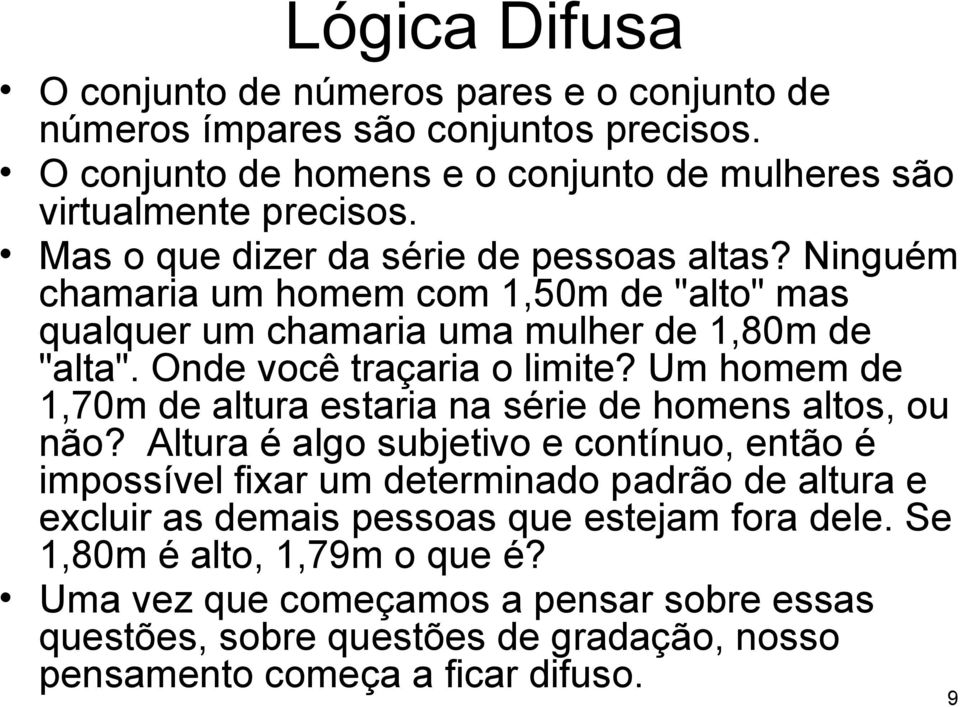 Lógica Difusa

• O conjunto de números pares e o conjunto de números ímpares são conjuntos precisos.

• O conjunto de homens e o conjunto de mulheres são virtualmente precisos.

• Mas o que dizer da série de pessoas altas? Ninguém chamaria um homem com 1,50m de "alto" mas qualquer um chamaria uma mulher de 1,80m de "alta". Onde você traçaria o limite? Um homem de 1,70m de altura estaria na série de homens altos, ou não? Altura é algo subjetivo e contínuo, então é impossível fixar um determinado padrão de altura e excluir as demais pessoas que estejam fora dele. Se 1,80m é alto, 1,79m o que é?

• Uma vez que começamos a pensar sobre essas questões, sobre questões de gradação, nosso pensamento começa a ficar difuso.

9